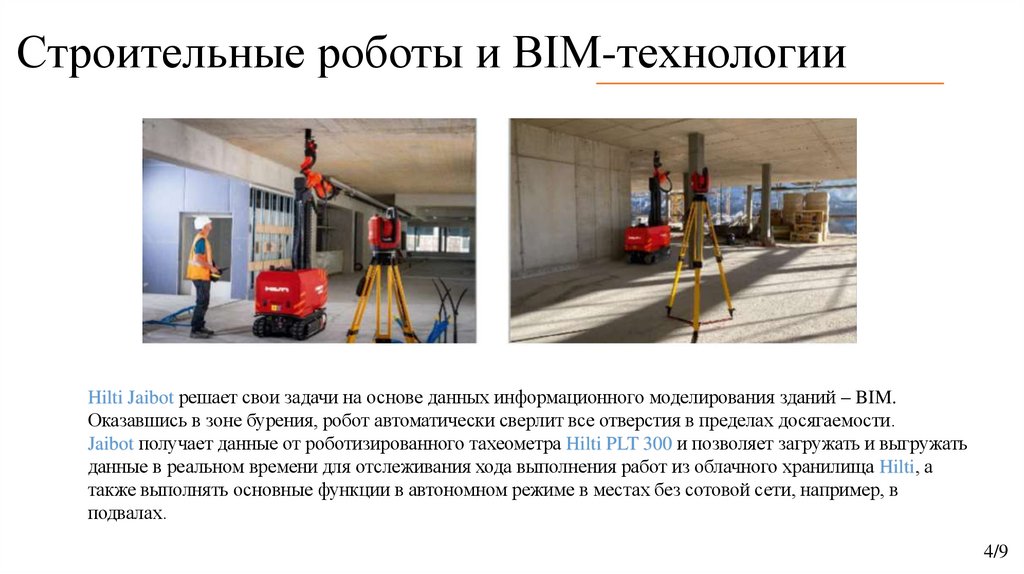 Строительные роботы и BIM-технологии

Hilti Jaibot решает свои задачи на основе данных информационного моделирования зданий – BIM. Оказавшись в зоне бурения, робот автоматически сверлит все отверстия в пределах досягаемости.
Jaibot получает данные от роботизированного тахеометра Hilti PLT 300 и позволяет загружать и выгружать данные в реальном времени для отслеживания хода выполнения работ из облачного хранилища Hilti, а также выполнять основные функции в автономном режиме в местах без сотовой сети, например, в подвалах.

4/9